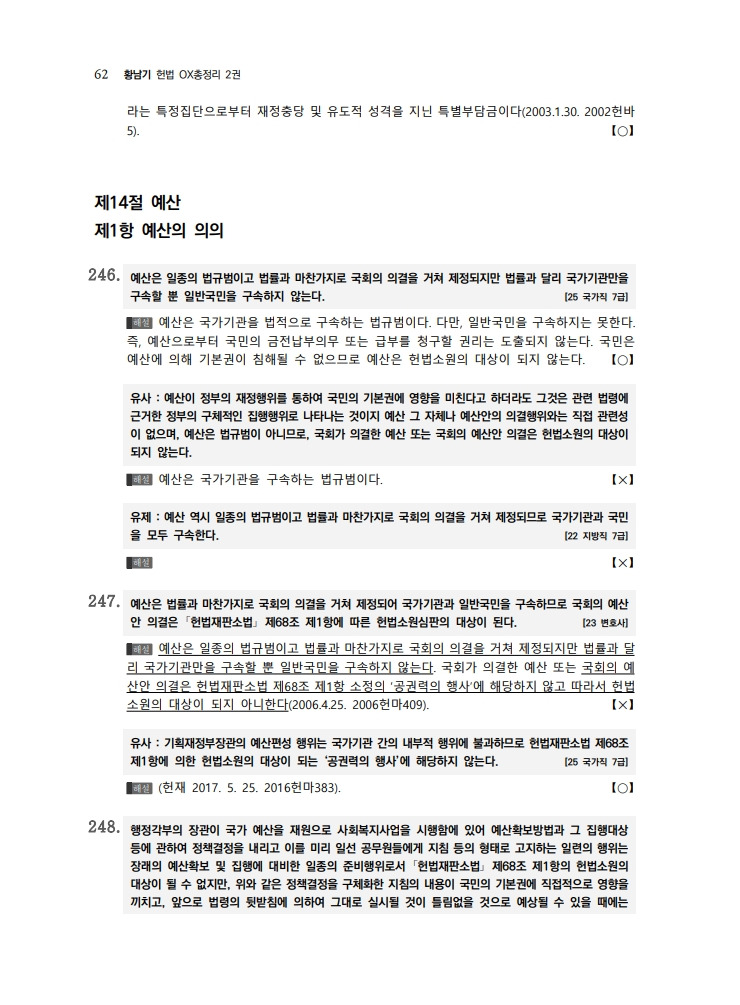 62 황남기 헌법 OX총정리 2권

라는 특정집단으로부터 재정충당 및 유도적 성격을 지닌 특별부담금이다(2003.1.30. 2002헌바5). 【○】

제14절 예산
제1항 예산의 의의

246. 예산은 일종의 법규범이고 법률과 마찬가지로 국회의 의결을 거쳐 제정되지만 법률과 달리 국가기관만을 구속할 뿐 일반국민을 구속하지 않는다. [25 국가직 7급]

해설 예산은 국가기관을 법적으로 구속하는 법규범이다. 다만, 일반국민을 구속하지는 못한다. 즉, 예산으로부터 국민의 금전납부의무 또는 급부를 청구할 권리는 도출되지 않는다. 국민은 예산에 의해 기본권이 침해될 수 없으므로 예산은 헌법소원의 대상이 되지 않는다. 【○】

유사 : 예산이 정부의 재정행위를 통하여 국민의 기본권에 영향을 미친다고 하더라도 그것은 관련 법령에 근거한 정부의 구체적인 집행행위로 나타나는 것이지 예산 그 자체나 예산안의 의결행위와는 직접 관련성이 없으며, 예산은 법규범이 아니므로, 국회가 의결한 예산 또는 국회의 예산안 의결은 헌법소원의 대상이 되지 않는다.

해설 예산은 국가기관을 구속하는 법규범이다. 【×】

유제 : 예산 역시 일종의 법규범이고 법률과 마찬가지로 국회의 의결을 거쳐 제정되므로 국가기관과 국민을 모두 구속한다. [22 지방직 7급]

해설 【×】

247. 예산은 법률과 마찬가지로 국회의 의결을 거쳐 제정되어 국가기관과 일반국민을 구속하므로 국회의 예산안 의결은 「헌법재판소법」 제68조 제1항에 따른 헌법소원심판의 대상이 된다. [23 변호사]

해설 예산은 일종의 법규범이고 법률과 마찬가지로 국회의 의결을 거쳐 제정되지만 법률과 달리 국가기관만을 구속할 뿐 일반국민을 구속하지 않는다. 국회가 의결한 예산 또는 국회의 예산안 의결은 헌법재판소법 제68조 제1항 소정의 '공권력의 행사'에 해당하지 않고 따라서 헌법소원의 대상이 되지 아니한다(2006.4.25. 2006헌마409). 【×】

유사 : 기획재정부장관의 예산편성 행위는 국가기관 간의 내부적 행위에 불과하므로 헌법재판소법 제68조 제1항에 의한 헌법소원의 대상이 되는 '공권력의 행사'에 해당하지 않는다. [25 국가직 7급]

해설 (헌재 2017. 5. 25. 2016헌마383). 【○】

248. 행정각부의 장관이 국가 예산을 재원으로 사회복지사업을 시행함에 있어 예산확보방법과 그 집행대상 등에 관하여 정책결정을 내리고 이를 미리 일선 공무원들에게 지침 등의 형태로 고지하는 일련의 행위는 장래의 예산확보 및 집행에 대비한 일종의 준비행위로서 「헌법재판소법」 제68조 제1항의 헌법소원의 대상이 될 수 없지만, 위와 같은 정책결정을 구체화한 지침의 내용이 국민의 기본권에 직접적으로 영향을 끼치고, 앞으로 법령의 뒷받침에 의하여 그대로 실시될 것이 틀림없을 것으로 예상될 수 있을 때에는